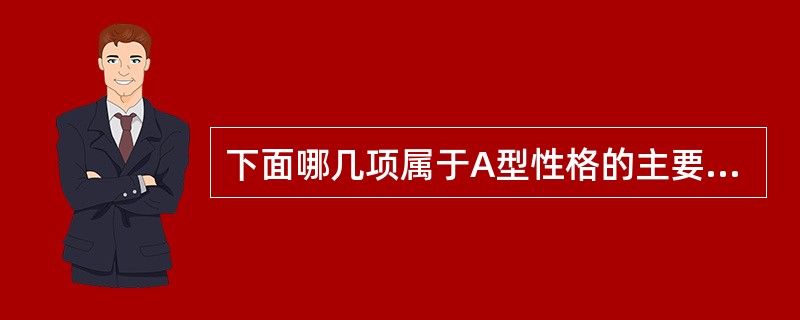 下面哪几项属于A型性格的主要...